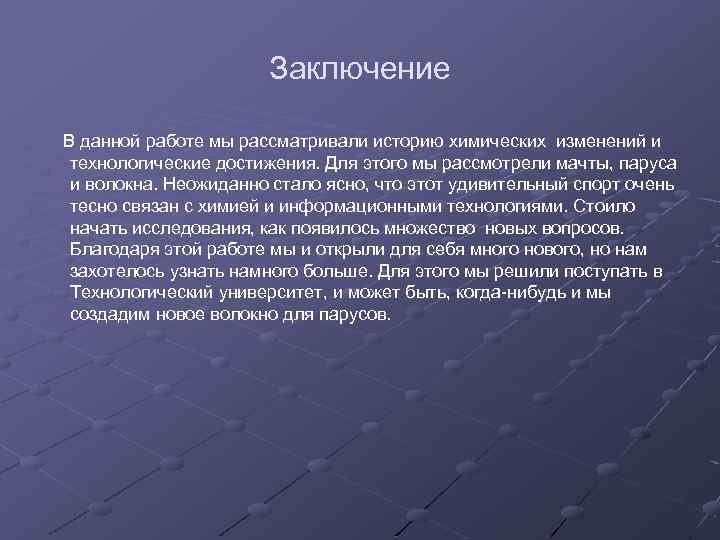 Заключение

В данной работе мы рассматривали историю химических изменений и технологические достижения. Для этого мы рассмотрели мачты, паруса и волокна. Неожиданно стало ясно, что этот удивительный спорт очень тесно связан с химией и информационными технологиями. Стоило начать исследования, как появилось множество новых вопросов. Благодаря этой работе мы и открыли для себя много нового, но нам захотелось узнать намного больше. Для этого мы решили поступать в Технологический университет, и может быть, когда-нибудь и мы создадим новое волокно для парусов.